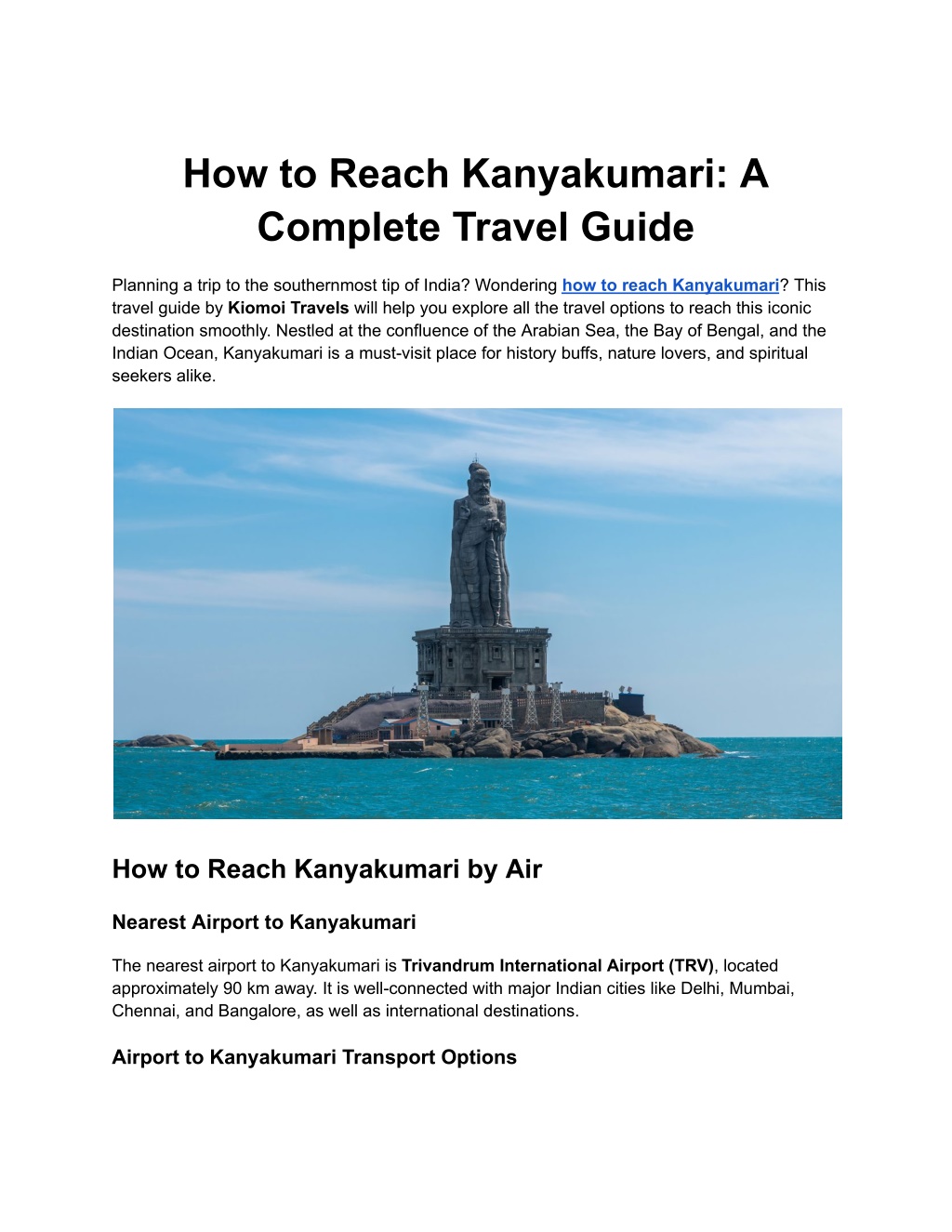 How to Reach Kanyakumari: A Complete Travel Guide

Planning a trip to the southernmost tip of India? Wondering how to reach Kanyakumari? This travel guide by Kiomoi Travels will help you explore all the travel options to reach this iconic destination smoothly. Nestled at the confluence of the Arabian Sea, the Bay of Bengal, and the Indian Ocean, Kanyakumari is a must-visit place for history buffs, nature lovers, and spiritual seekers alike.

How to Reach Kanyakumari by Air

Nearest Airport to Kanyakumari

The nearest airport to Kanyakumari is Trivandrum International Airport (TRV), located approximately 90 km away. It is well-connected with major Indian cities like Delhi, Mumbai, Chennai, and Bangalore, as well as international destinations.

Airport to Kanyakumari Transport Options